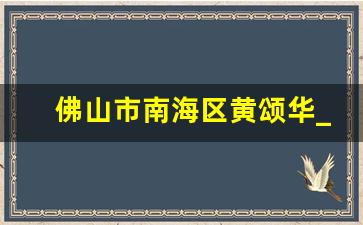 佛山市南海区黄颂华_